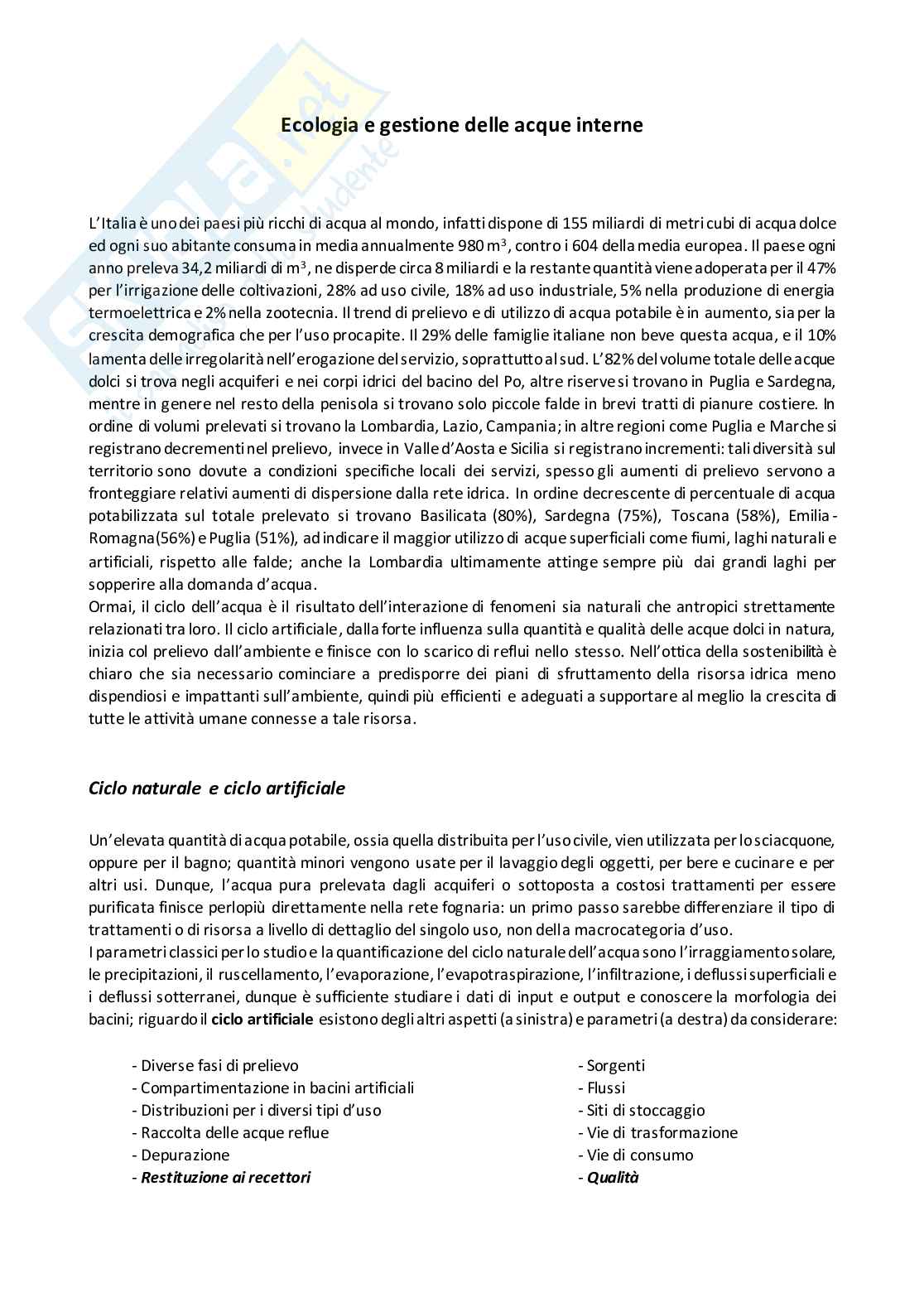 Ecologia e gestione delle acque interne

L'Italia è uno dei paesi più ricchi di acqua al mondo, infatti dispone di 155 miliardi di metri cubi di acqua dolce ed ogni suo abitante consuma in media annualmente 980 $m^3$, contro i 604 della media europea. Il paese ogni anno preleva 34,2 miliardi di $m^3$, ne disperde circa 8 miliardi e la restante quantità viene adoperata per il 47% per l'irrigazione delle coltivazioni, 28% ad uso civile, 18% ad uso industriale, 5% nella produzione di energia termoelettrica e 2% nella zootecnia. Il trend di prelievo e di utilizzo di acqua potabile è in aumento, sia per la crescita demografica che per l'uso procapite. Il 29% delle famiglie italiane non beve questa acqua, e il 10% lamenta delle irregolarità nell'erogazione del servizio, soprattutto al sud. L'82% del volume totale delle acque dolci si trova negli acquiferi e nei corpi idrici del bacino del Po, altre riserve si trovano in Puglia e Sardegna, mentre in genere nel resto della penisola si trovano solo piccole falde in brevi tratti di pianure costiere. In ordine di volumi prelevati si trovano la Lombardia, Lazio, Campania; in altre regioni come Puglia e Marche si registrano decrementi nel prelievo, invece in Valle d'Aosta e Sicilia si registrano incrementi: tali diversità sul territorio sono dovute a condizioni specifiche locali dei servizi, spesso gli aumenti di prelievo servono a fronteggiare relativi aumenti di dispersione dalla rete idrica. In ordine decrescente di percentuale di acqua potabilizzata sul totale prelevato si trovano Basilicata (80%), Sardegna (75%), Toscana (58%), Emilia-Romagna(56%) e Puglia (51%), ad indicare il maggior utilizzo di acque superficiali come fiumi, laghi naturali e artificiali, rispetto alle falde; anche la Lombardia ultimamente attinge sempre più dai grandi laghi per sopperire alla domanda d'acqua.
Ormai, il ciclo dell'acqua è il risultato dell'interazione di fenomeni sia naturali che antropici strettamente relazionati tra loro. Il ciclo artificiale, dalla forte influenza sulla quantità e qualità delle acque dolci in natura, inizia col prelievo dall'ambiente e finisce con lo scarico di reflui nello stesso. Nell'ottica della sostenibilità è chiaro che sia necessario cominciare a predisporre dei piani di sfruttamento della risorsa idrica meno dispendiosi e impattanti sull'ambiente, quindi più efficienti e adeguati a supportare al meglio la crescita di tutte le attività umane connesse a tale risorsa.

Ciclo naturale e ciclo artificiale

Un'elevata quantità di acqua potabile, ossia quella distribuita per l'uso civile, vien utilizzata per lo sciacquone, oppure per il bagno; quantità minori vengono usate per il lavaggio degli oggetti, per bere e cucinare e per altri usi. Dunque, l'acqua pura prelevata dagli acquiferi o sottoposta a costosi trattamenti per essere purificata finisce perlopiù direttamente nella rete fognaria: un primo passo sarebbe differenziare il tipo di trattamenti o di risorsa a livello di dettaglio del singolo uso, non della macrocategoria d'uso.
I parametri classici per lo studio e la quantificazione del ciclo naturale dell'acqua sono l'irraggiamento solare, le precipitazioni, il ruscellamento, l'evaporazione, l'evapotraspirazione, l'infiltrazione, i deflussi superficiali e i deflussi sotterranei, dunque è sufficiente studiare i dati di input e output e conoscere la morfologia dei bacini; riguardo il ciclo artificiale esistono degli altri aspetti (a sinistra) e parametri (a destra) da considerare:

- Diverse fasi di prelievo
- Compartimentazione in bacini artificiali
- Distribuzioni per i diversi tipi d'uso
- Raccolta delle acque reflue
- Depurazione
- Restituzione ai recettori

- Sorgenti
- Flussi
- Siti di stoccaggio
- Vie di trasformazione
- Vie di consumo
- Qualità